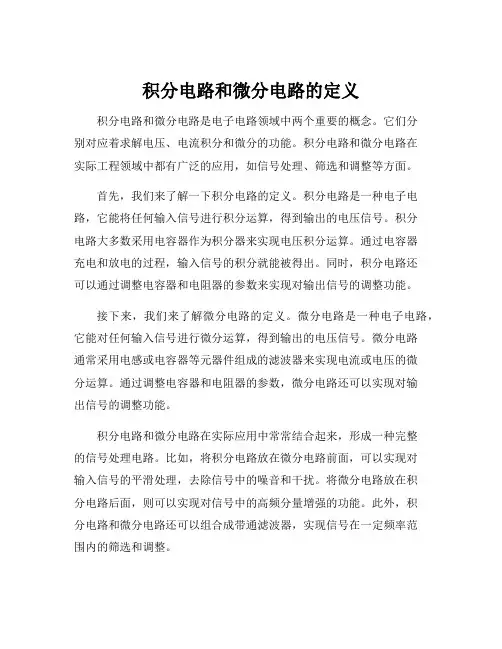 积分电路和微分电路的定义

积分电路和微分电路是电子电路领域中两个重要的概念。它们分别对应着求解电压、电流积分和微分的功能。积分电路和微分电路在实际工程领域中都有广泛的应用，如信号处理、筛选和调整等方面。

首先，我们来了解一下积分电路的定义。积分电路是一种电子电路，它能将任何输入信号进行积分运算，得到输出的电压信号。积分电路大多数采用电容器作为积分器来实现电压积分运算。通过电容器充电和放电的过程，输入信号的积分就能被得出。同时，积分电路还可以通过调整电容器和电阻器的参数来实现对输出信号的调整功能。

接下来，我们来了解微分电路的定义。微分电路是一种电子电路，它能对任何输入信号进行微分运算，得到输出的电压信号。微分电路通常采用电感或电容器等元器件组成的滤波器来实现电流或电压的微分运算。通过调整电容器和电阻器的参数，微分电路还可以实现对输出信号的调整功能。

积分电路和微分电路在实际应用中常常结合起来，形成一种完整的信号处理电路。比如，将积分电路放在微分电路前面，可以实现对输入信号的平滑处理，去除信号中的噪音和干扰。将微分电路放在积分电路后面，则可以实现对信号中的高频分量增强的功能。此外，积分电路和微分电路还可以组合成带通滤波器，实现信号在一定频率范围内的筛选和调整。